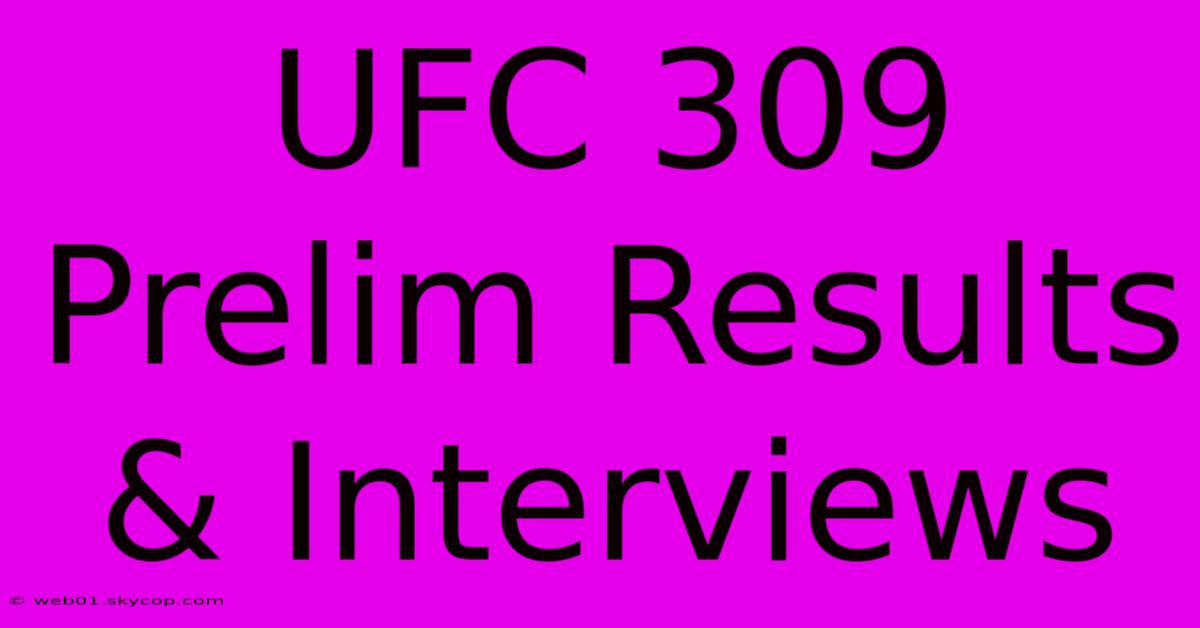 UFC 309 Prelim Results & Interviews

© web01.skycop.com